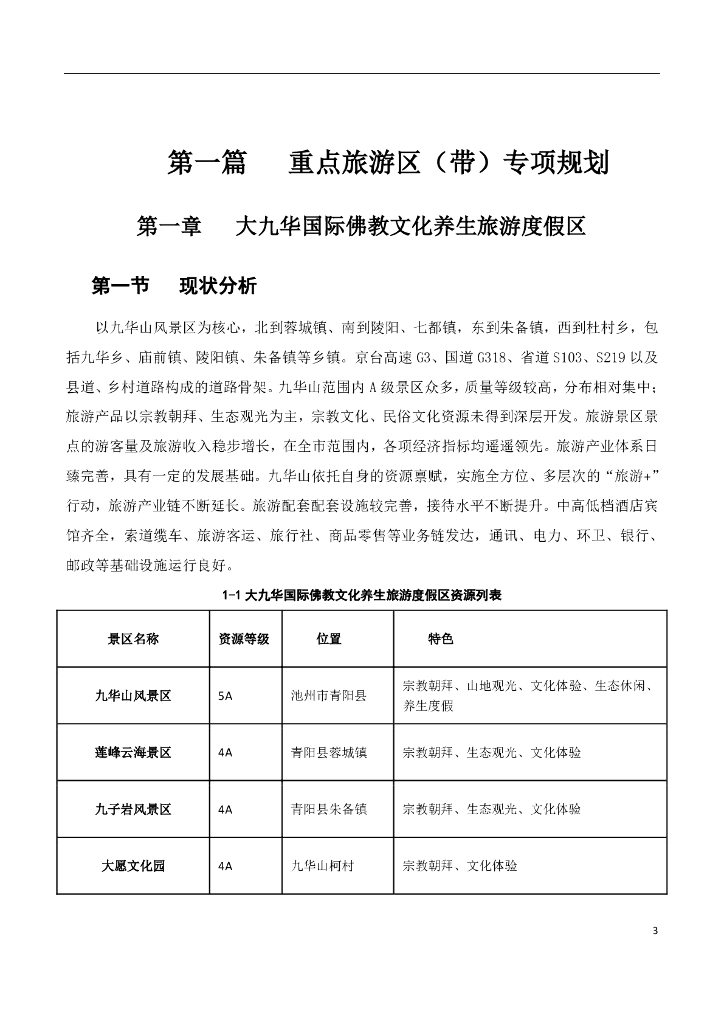 第一篇　　重点旅游区（带）专项规划

第一章　　大九华国际佛教文化养生旅游度假区

第一节　　现状分析

以九华山风景区为核心，北到蓉城镇、南到陵阳、七都镇，东到朱备镇，西到杜村乡，包括九华乡、庙前镇、陵阳镇、朱备镇等乡镇。京台高速 G3、国道 G318、省道 S103、S219 以及县道、乡村道路构成的道路骨架。九华山范围内 A 级景区众多，质量等级较高，分布相对集中；旅游产品以宗教朝拜、生态观光为主，宗教文化、民俗文化资源未得到深层开发。旅游景区景点的游客量及旅游收入稳步增长，在全市范围内，各项经济指标均遥遥领先。旅游产业体系日臻完善，具有一定的发展基础。九华山依托自身的资源禀赋，实施全方位、多层次的“旅游+”行动，旅游产业链不断延长。旅游配套配套设施较完善，接待水平不断提升。中高低档酒店宾馆齐全，索道缆车、旅游客运、旅行社、商品零售等业务链发达，通讯、电力、环卫、银行、邮政等基础设施运行良好。

1-1 大九华国际佛教文化养生旅游度假区资源列表

| 景区名称 | 资源等级 | 位置 | 特色 |
|---|---|---|---|
| 九华山风景区 | 5A | 池州市青阳县 | 宗教朝拜、山地观光、文化体验、生态休闲、养生度假 |
| 莲峰云海景区 | 4A | 青阳县蓉城镇 | 宗教朝拜、生态观光、文化体验 |
| 九子岩风景区 | 4A | 青阳县朱备镇 | 宗教朝拜、生态观光、文化体验 |
| 大愿文化园 | 4A | 九华山柯村 | 宗教朝拜、文化体验 |

3